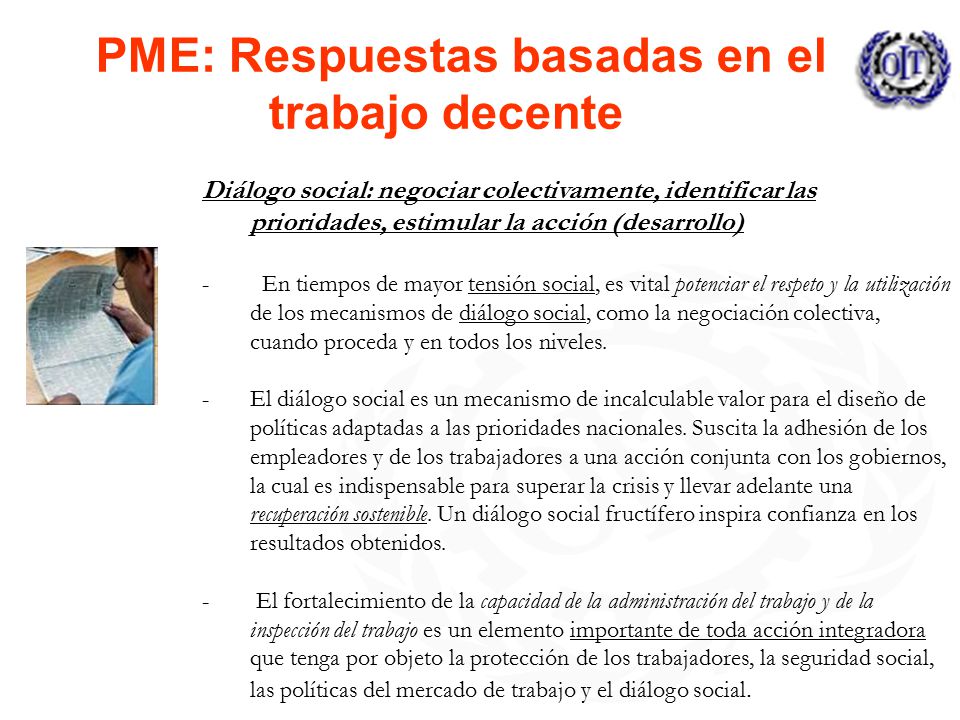 PME: Respuestas basadas en el trabajo decente

OIT

Diálogo social: negociar colectivamente, identificar las prioridades, estimular la acción (desarrollo)

- En tiempos de mayor tensión social, es vital potenciar el respeto y la utilización de los mecanismos de diálogo social, como la negociación colectiva, cuando proceda y en todos los niveles.

- El diálogo social es un mecanismo de incalculable valor para el diseño de políticas adaptadas a las prioridades nacionales. Suscita la adhesión de los empleadores y de los trabajadores a una acción conjunta con los gobiernos, la cual es indispensable para superar la crisis y llevar adelante una recuperación sostenible. Un diálogo social fructífero inspira confianza en los resultados obtenidos.

- El fortalecimiento de la capacidad de la administración del trabajo y de la inspección del trabajo es un elemento importante de toda acción integradora que tenga por objeto la protección de los trabajadores, la seguridad social, las políticas del mercado de trabajo y el diálogo social.